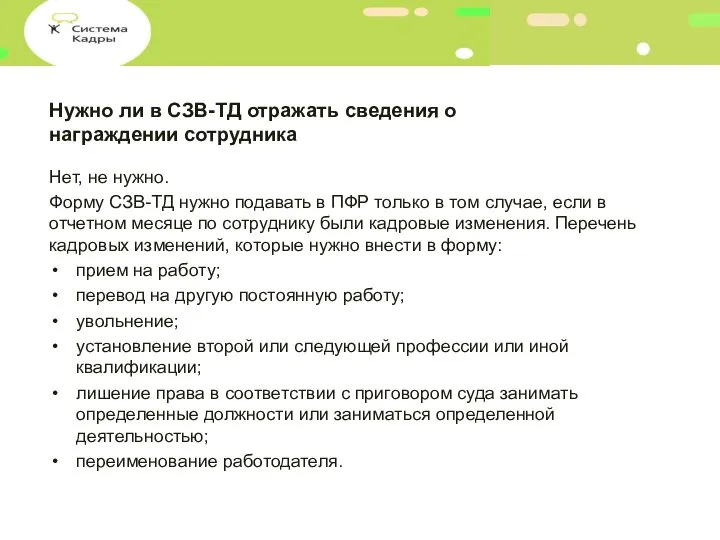 Система Кадры

Нужно ли в СЗВ-ТД отражать сведения о награждении сотрудника

Нет, не нужно.

Форму СЗВ-ТД нужно подавать в ПФР только в том случае, если в отчетном месяце по сотруднику были кадровые изменения. Перечень кадровых изменений, которые нужно внести в форму:

• прием на работу;
• перевод на другую постоянную работу;
• увольнение;
• установление второй или следующей профессии или иной квалификации;
• лишение права в соответствии с приговором суда занимать определенные должности или заниматься определенной деятельностью;
• переименование работодателя.